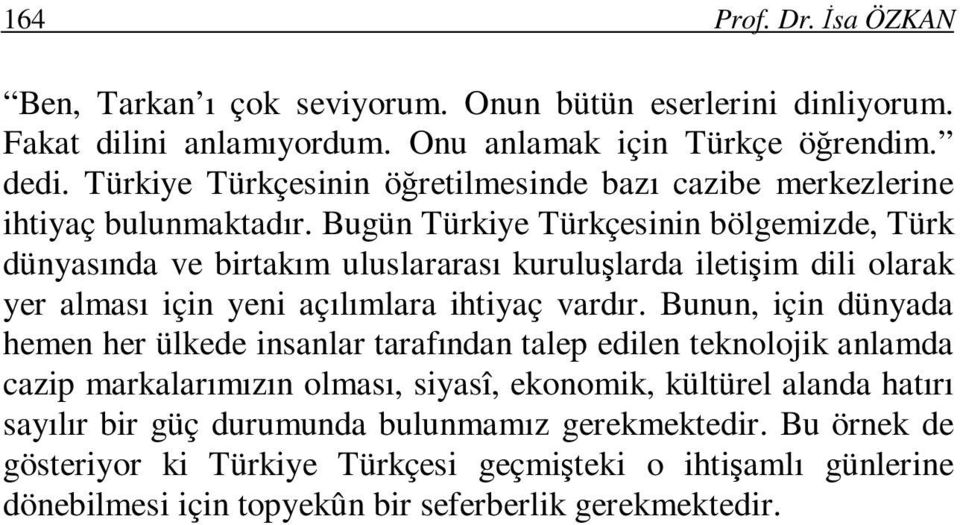 164 Prof. Dr. İsa ÖZKAN

“Ben, Tarkan’ı çok seviyorum. Onun bütün eserlerini dinliyorum. Fakat dilini anlamıyordum. Onu anlamak için Türkçe öğrendim.” dedi. Türkiye Türkçesinin öğretilmesinde bazı cazibe merkezlerine ihtiyaç bulunmaktadır. Bugün Türkiye Türkçesinin bölgemizde, Türk dünyasında ve birtakım uluslararası kuruluşlarda iletişim dili olarak yer alması için yeni açılımlara ihtiyaç vardır. Bunun, için dünyada hemen her ülkede insanlar tarafından talep edilen teknolojik anlamda cazip markalarımızın olması, siyasî, ekonomik, kültürel alanda hatırı sayılır bir güç durumunda bulunmamız gerekmektedir. Bu örnek de gösteriyor ki Türkiye Türkçesi geçmişteki o ihtişamlı günlerine dönebilmesi için topyekûn bir seferberlik gerekmektedir.